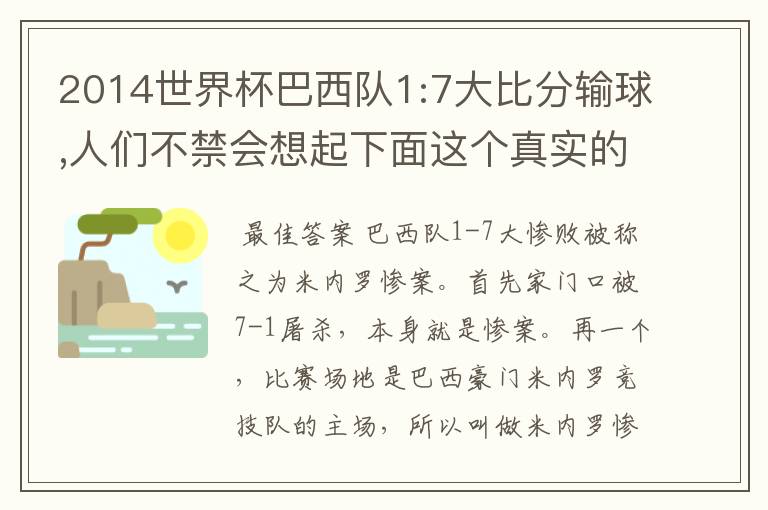 2014世界杯巴西队1:7大比分输球,人们不禁会想起下面这个真实的

最佳答案 巴西队1-7大惨败被称之为米内罗惨案。首先家门口被7-1屠杀，本身就是惨案。再一个，比赛场地是巴西豪门米内罗竞技队的主场，所以叫做米内罗惨